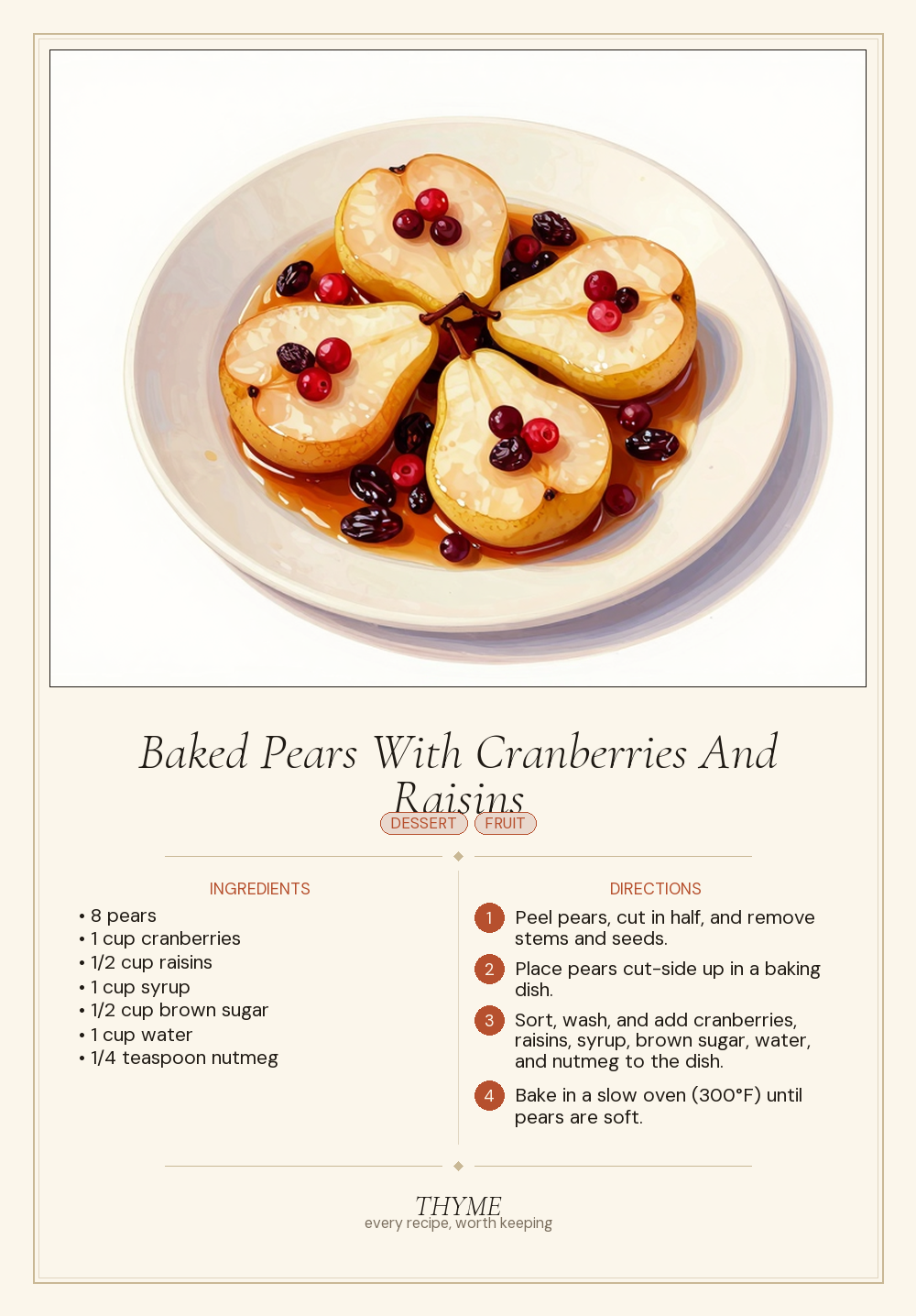 Baked Pears With Cranberries And Raisins

DESSERT FRUIT

INGREDIENTS

• 8 pears
• 1 cup cranberries
• 1/2 cup raisins
• 1 cup syrup
• 1/2 cup brown sugar
• 1 cup water
• 1/4 teaspoon nutmeg

DIRECTIONS

1 Peel pears, cut in half, and remove stems and seeds.

2 Place pears cut-side up in a baking dish.

3 Sort, wash, and add cranberries, raisins, syrup, brown sugar, water, and nutmeg to the dish.

4 Bake in a slow oven (300°F) until pears are soft.

THYME
every recipe, worth keeping